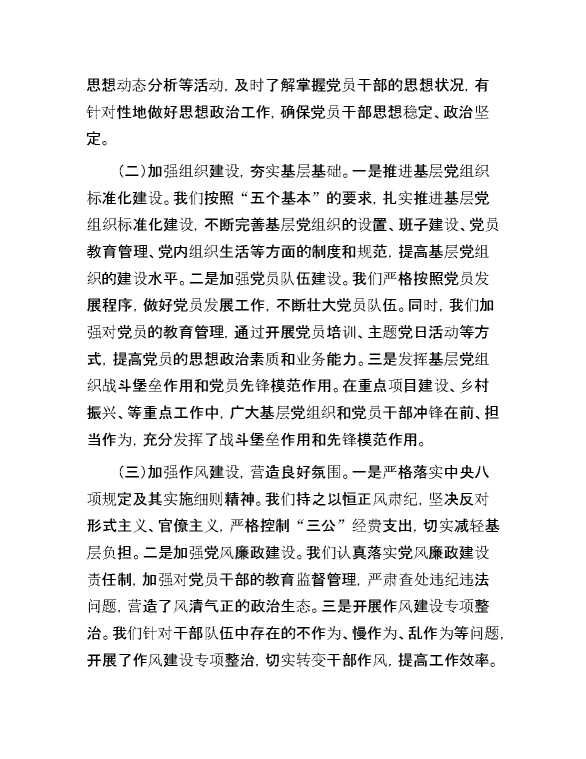 思想动态分析等活动，及时了解掌握党员干部的思想状况，有针对性地做好思想政治工作，确保党员干部思想稳定、政治坚定。

（二）加强组织建设，夯实基层基础。一是推进基层党组织标准化建设。我们按照“五个基本”的要求，扎实推进基层党组织标准化建设，不断完善基层党组织的设置、班子建设、党员教育管理、党内组织生活等方面的制度和规范，提高基层党组织的建设水平。二是加强党员队伍建设。我们严格按照党员发展程序，做好党员发展工作，不断壮大党员队伍。同时，我们加强对党员的教育管理，通过开展党员培训、主题党日活动等方式，提高党员的思想政治素质和业务能力。三是发挥基层党组织战斗堡垒作用和党员先锋模范作用。在重点项目建设、乡村振兴、等重点工作中，广大基层党组织和党员干部冲锋在前、担当作为，充分发挥了战斗堡垒作用和先锋模范作用。

（三）加强作风建设，营造良好氛围。一是严格落实中央八项规定及其实施细则精神。我们持之以恒正风肃纪，坚决反对形式主义、官僚主义，严格控制“三公”经费支出，切实减轻基层负担。二是加强党风廉政建设。我们认真落实党风廉政建设责任制，加强对党员干部的教育监督管理，严肃查处违纪违法问题，营造了风清气正的政治生态。三是开展作风建设专项整治。我们针对干部队伍中存在的不作为、慢作为、乱作为等问题，开展了作风建设专项整治，切实转变干部作风，提高工作效率。